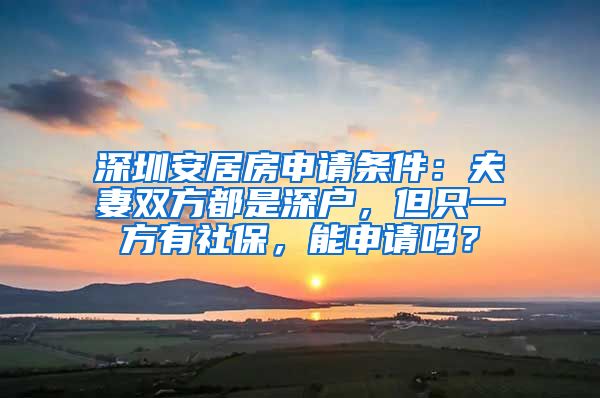 深圳安居房申请条件：夫妻双方都是深户，但只一方有社保，能申请吗？